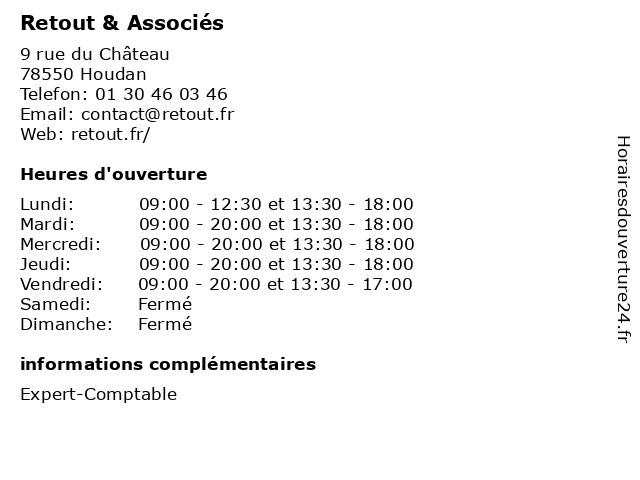 Retout & Associés

9 rue du Château
78550 Houdan
Telefon: 01 30 46 03 46
Email: contact@retout.fr
Web: retout.fr/

Heures d'ouverture

| Lundi: | 09:00 - 12:30 et 13:30 - 18:00 |
|---|---|
| Mardi: | 09:00 - 20:00 et 13:30 - 18:00 |
| Mercredi: | 09:00 - 20:00 et 13:30 - 18:00 |
| Jeudi: | 09:00 - 20:00 et 13:30 - 18:00 |
| Vendredi: | 09:00 - 20:00 et 13:30 - 17:00 |
| Samedi: | Fermé |
| Dimanche: | Fermé |

informations complémentaires

Expert-Comptable

Horairesdouverture24.fr